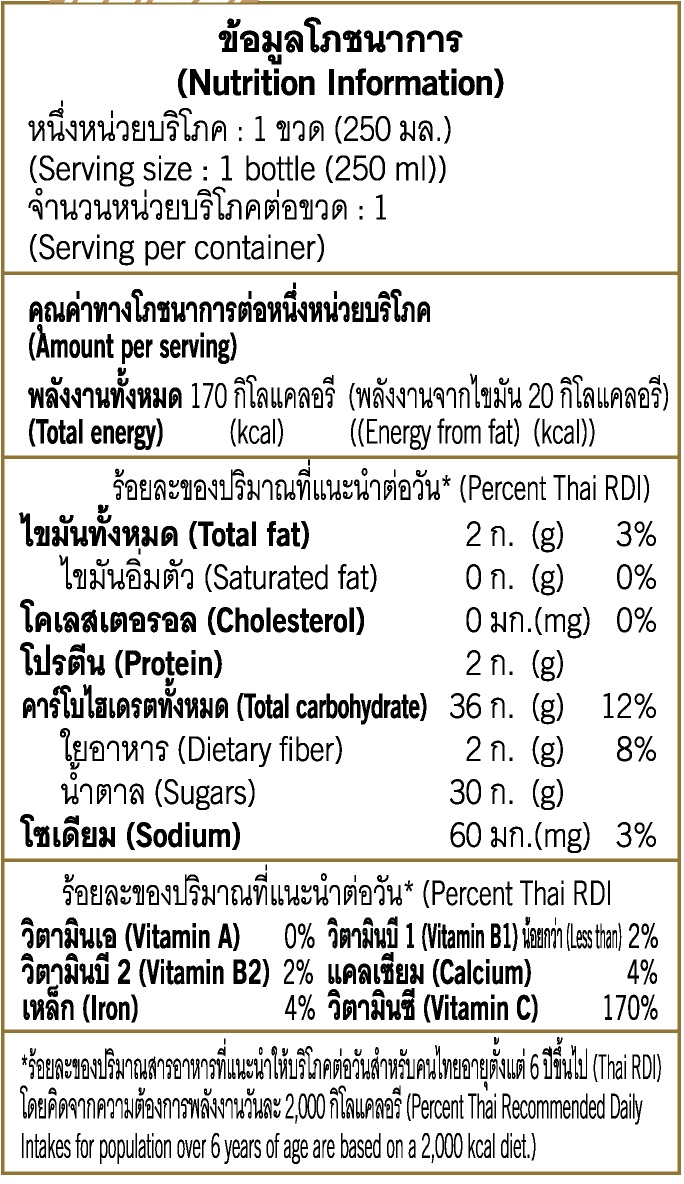 ข้อมูลโภชนาการ
(Nutrition Information)
หนึ่งหน่วยบริโภค : 1 ขวด (250 มล.)
(Serving size : 1 bottle (250 ml))
จำนวนหน่วยบริโภคต่อขวด : 1
(Serving per container)

คุณค่าทางโภชนาการต่อหนึ่งหน่วยบริโภค
(Amount per serving)
พลังงานทั้งหมด 170 กิโลแคลอรี (พลังงานจากไขมัน 20 กิโลแคลอรี)
(Total energy) (kcal) ((Energy from fat) (kcal))

ร้อยละของปริมาณที่แนะนำต่อวัน* (Percent Thai RDI)

| | | |
|---|---|---|
| ไขมันทั้งหมด (Total fat) | 2 ก. (g) | 3% |
| ไขมันอิ่มตัว (Saturated fat) | 0 ก. (g) | 0% |
| โคเลสเตอรอล (Cholesterol) | 0 มก.(mg) | 0% |
| โปรตีน (Protein) | 2 ก. (g) | |
| คาร์โบไฮเดรตทั้งหมด (Total carbohydrate) | 36 ก. (g) | 12% |
| ใยอาหาร (Dietary fiber) | 2 ก. (g) | 8% |
| น้ำตาล (Sugars) | 30 ก. (g) | |
| โซเดียม (Sodium) | 60 มก.(mg) | 3% |

ร้อยละของปริมาณที่แนะนำต่อวัน* (Percent Thai RDI

| | | | |
|---|---|---|---|
| วิตามินเอ (Vitamin A) | 0% | วิตามินบี 1 (Vitamin B1) น้อยกว่า (Less than) | 2% |
| วิตามินบี 2 (Vitamin B2) | 2% | แคลเซียม (Calcium) | 4% |
| เหล็ก (Iron) | 4% | วิตามินซี (Vitamin C) | 170% |

*ร้อยละของปริมาณสารอาหารที่แนะนำให้บริโภคต่อวันสำหรับคนไทยอายุตั้งแต่ 6 ปีขึ้นไป (Thai RDI) โดยคิดจากความต้องการพลังงานวันละ 2,000 กิโลแคลอรี (Percent Thai Recommended Daily Intakes for population over 6 years of age are based on a 2,000 kcal diet.)